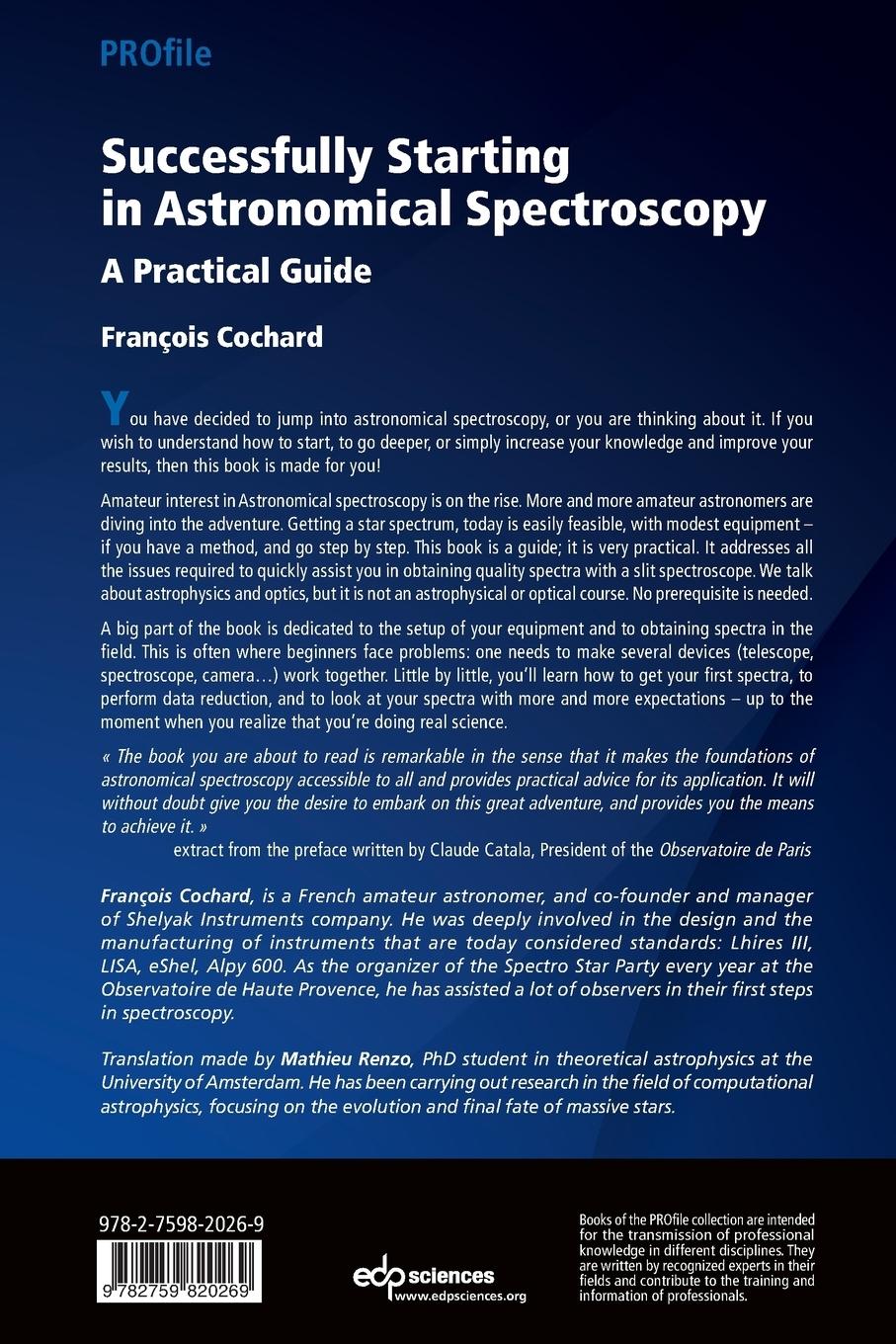 PROfile

Successfully Starting in Astronomical Spectroscopy

A Practical Guide

François Cochard

You have decided to jump into astronomical spectroscopy, or you are thinking about it. If you wish to understand how to start, to go deeper, or simply increase your knowledge and improve your results, then this book is made for you!

Amateur interest in Astronomical spectroscopy is on the rise. More and more amateur astronomers are diving into the adventure. Getting a star spectrum, today is easily feasible, with modest equipment – if you have a method, and go step by step. This book is a guide; it is very practical. It addresses all the issues required to quickly assist you in obtaining quality spectra with a slit spectroscope. We talk about astrophysics and optics, but it is not an astrophysical or optical course. No prerequisite is needed.

A big part of the book is dedicated to the setup of your equipment and to obtaining spectra in the field. This is often where beginners face problems: one needs to make several devices (telescope, spectroscope, camera…) work together. Little by little, you'll learn how to get your first spectra, to perform data reduction, and to look at your spectra with more and more expectations – up to the moment when you realize that you're doing real science.

« The book you are about to read is remarkable in the sense that it makes the foundations of astronomical spectroscopy accessible to all and provides practical advice for its application. It will without doubt give you the desire to embark on this great adventure, and provides you the means to achieve it. »
extract from the preface written by Claude Catala, President of the Observatoire de Paris

François Cochard, is a French amateur astronomer, and co-founder and manager of Shelyak Instruments company. He was deeply involved in the design and the manufacturing of instruments that are today considered standards: Lhires III, LISA, eShel, Alpy 600. As the organizer of the Spectro Star Party every year at the Observatoire de Haute Provence, he has assisted a lot of observers in their first steps in spectroscopy.

Translation made by Mathieu Renzo, PhD student in theoretical astrophysics at the University of Amsterdam. He has been carrying out research in the field of computational astrophysics, focusing on the evolution and final fate of massive stars.

978-2-7598-2026-9

9 782759 820269

edp sciences
www.edpsciences.org

Books of the PROfile collection are intended for the transmission of professional knowledge in different disciplines. They are written by recognized experts in their fields and contribute to the training and information of professionals.